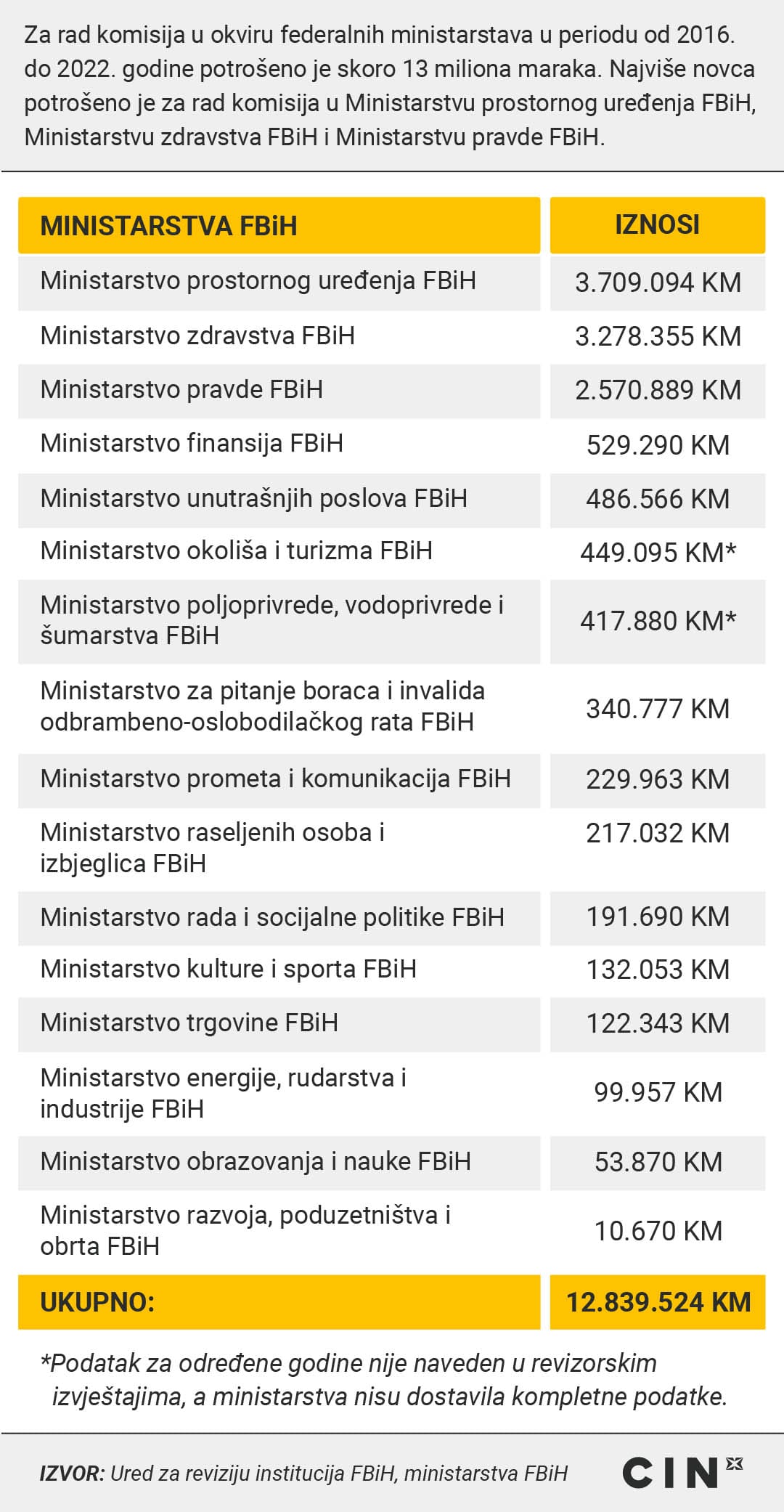 Za rad komisija u okviru federalnih ministarstava u periodu od 2016. do 2022. godine potrošeno je skoro 13 miliona maraka. Najviše novca potrošeno je za rad komisija u Ministarstvu prostornog uređenja FBiH, Ministarstvu zdravstva FBiH i Ministarstvu pravde FBiH.

| MINISTARSTVA FBiH | IZNOSI |
|---|---|
| Ministarstvo prostornog uređenja FBiH | 3.709.094 KM |
| Ministarstvo zdravstva FBiH | 3.278.355 KM |
| Ministarstvo pravde FBiH | 2.570.889 KM |
| Ministarstvo finansija FBiH | 529.290 KM |
| Ministarstvo unutrašnjih poslova FBiH | 486.566 KM |
| Ministarstvo okoliša i turizma FBiH | 449.095 KM* |
| Ministarstvo poljoprivrede, vodoprivrede i šumarstva FBiH | 417.880 KM* |
| Ministarstvo za pitanje boraca i invalida odbrambeno-oslobodilačkog rata FBiH | 340.777 KM |
| Ministarstvo prometa i komunikacija FBiH | 229.963 KM |
| Ministarstvo raseljenih osoba i izbjeglica FBiH | 217.032 KM |
| Ministarstvo rada i socijalne politike FBiH | 191.690 KM |
| Ministarstvo kulture i sporta FBiH | 132.053 KM |
| Ministarstvo trgovine FBiH | 122.343 KM |
| Ministarstvo energije, rudarstva i industrije FBiH | 99.957 KM |
| Ministarstvo obrazovanja i nauke FBiH | 53.870 KM |
| Ministarstvo razvoja, poduzetništva i obrta FBiH | 10.670 KM |
| UKUPNO: | 12.839.524 KM |

*Podatak za određene godine nije naveden u revizorskim izvještajima, a ministarstva nisu dostavila kompletne podatke.

IZVOR: Ured za reviziju institucija FBiH, ministarstva FBiH

CIN